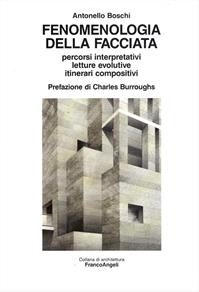 Antonello Boschi

FENOMENOLOGIA DELLA FACCIATA

percorsi interpretativi
letture evolutive
itinerari compositivi

Prefazione di Charles Burroughs

Collana di architettura
FrancoAngeli